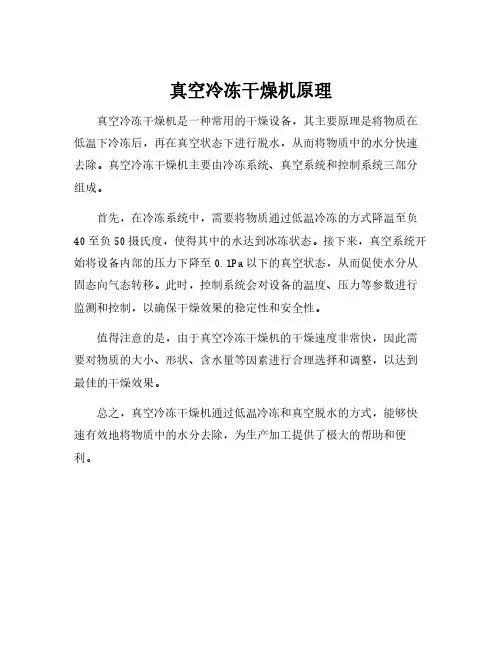 真空冷冻干燥机原理

真空冷冻干燥机是一种常用的干燥设备，其主要原理是将物质在低温下冷冻后，再在真空状态下进行脱水，从而将物质中的水分快速去除。真空冷冻干燥机主要由冷冻系统、真空系统和控制系统三部分组成。

首先，在冷冻系统中，需要将物质通过低温冷冻的方式降温至负40至负50摄氏度，使得其中的水达到冰冻状态。接下来，真空系统开始将设备内部的压力下降至0.1Pa以下的真空状态，从而促使水分从固态向气态转移。此时，控制系统会对设备的温度、压力等参数进行监测和控制，以确保干燥效果的稳定性和安全性。

值得注意的是，由于真空冷冻干燥机的干燥速度非常快，因此需要对物质的大小、形状、含水量等因素进行合理选择和调整，以达到最佳的干燥效果。

总之，真空冷冻干燥机通过低温冷冻和真空脱水的方式，能够快速有效地将物质中的水分去除，为生产加工提供了极大的帮助和便利。